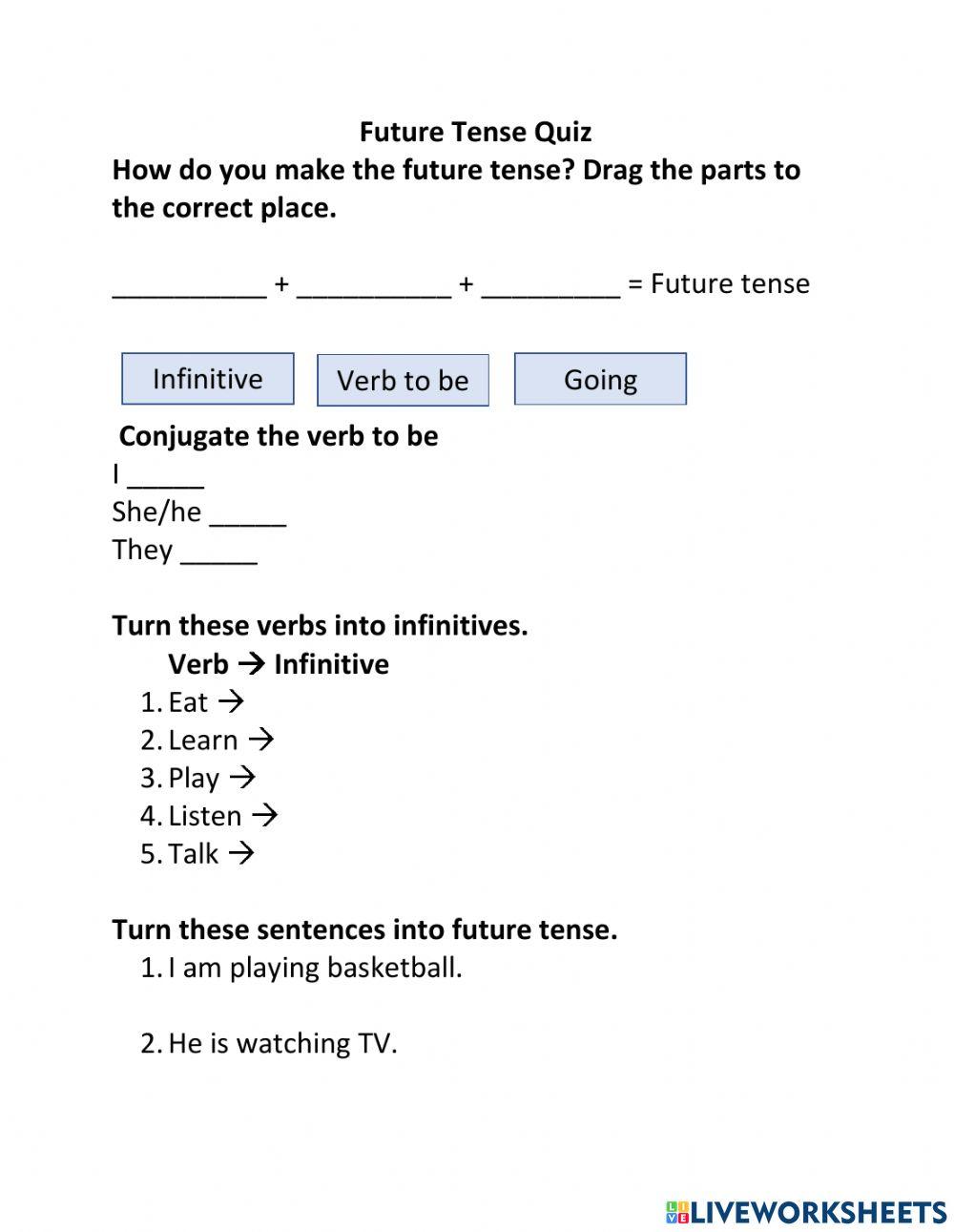 Future Tense Quiz

How do you make the future tense? Drag the parts to the correct place.

__________ + __________ + _________ = Future tense

Infinitive

Verb to be

Going

Conjugate the verb to be

I _____

She/he _____

They _____

Turn these verbs into infinitives.

Verb → Infinitive

1. Eat →
2. Learn →
3. Play →
4. Listen →
5. Talk →

Turn these sentences into future tense.

1. I am playing basketball.

2. He is watching TV.

LIVEWORKSHEETS